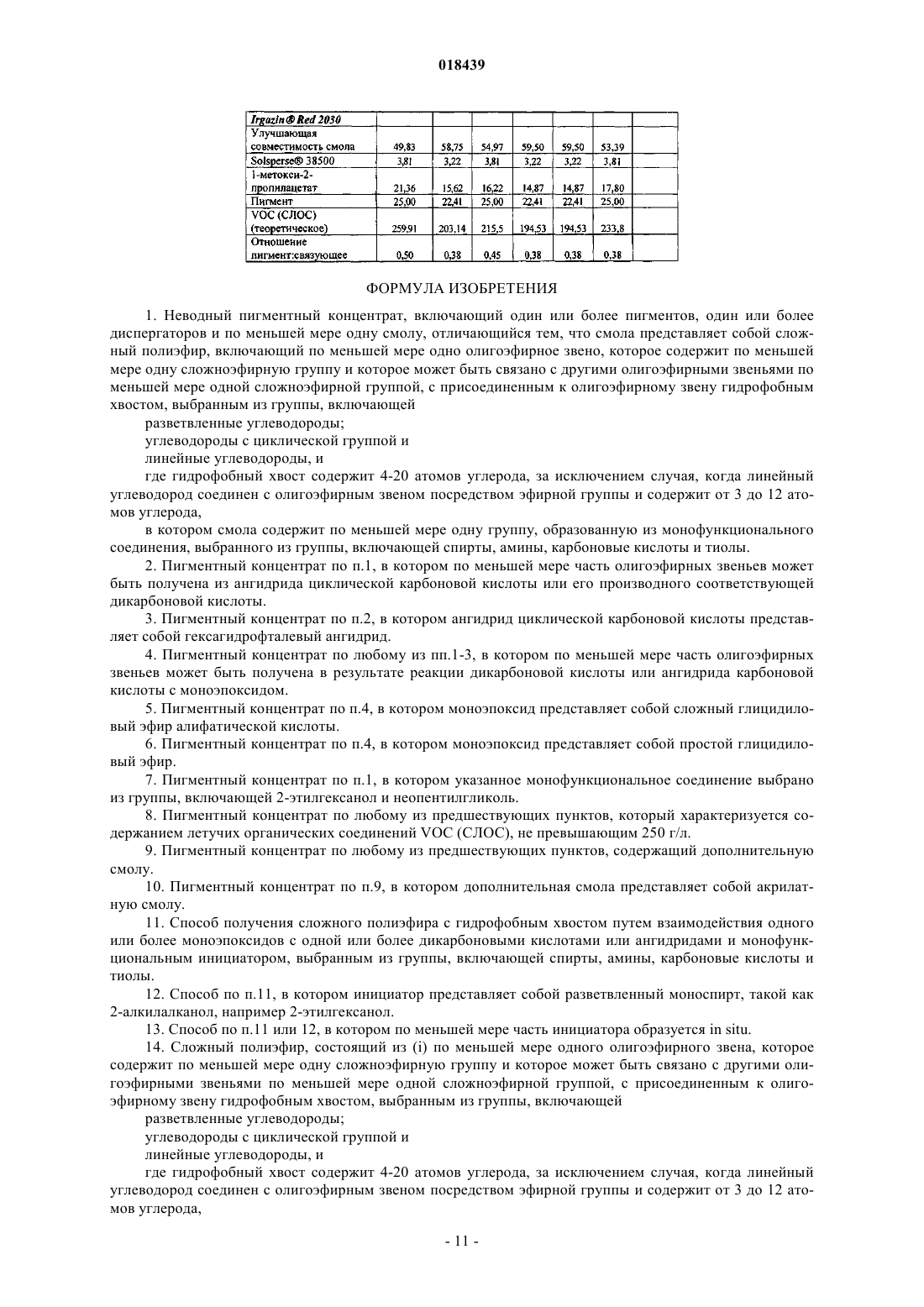 018439

| Irgazin® Red 2030 | | | | | | | |
|---|---|---|---|---|---|---|---|
| Улучшающая совместимость смола | 49,83 | 58,75 | 54,97 | 59,50 | 59,50 | 53,39 | |
| Solsperse® 38500 | 3,81 | 3,22 | 3,81 | 3,22 | 3,22 | 3,81 | |
| 1-метокси-2-пропилацетат | 21,36 | 15,62 | 16,22 | 14,87 | 14,87 | 17,80 | |
| Пигмент | 25,00 | 22,41 | 25,00 | 22,41 | 22,41 | 25,00 | |
| VOC (СЛОС) (теоретическое) | 259,91 | 203,14 | 215,5 | 194,53 | 194,53 | 233,8 | |
| Отношение пигмент:связующее | 0,50 | 0,38 | 0,45 | 0,38 | 0,38 | 0,38 | |

ФОРМУЛА ИЗОБРЕТЕНИЯ

1. Неводный пигментный концентрат, включающий один или более пигментов, один или более диспергаторов и по меньшей мере одну смолу, отличающийся тем, что смола представляет собой сложный полиэфир, включающий по меньшей мере одно олигоэфирное звено, которое содержит по меньшей мере одну сложноэфирную группу и которое может быть связано с другими олигоэфирными звеньями по меньшей мере одной сложноэфирной группой, с присоединенным к олигоэфирному звену гидрофобным хвостом, выбранным из группы, включающей

разветвленные углеводороды;

углеводороды с циклической группой и

линейные углеводороды, и

где гидрофобный хвост содержит 4-20 атомов углерода, за исключением случая, когда линейный углеводород соединен с олигоэфирным звеном посредством эфирной группы и содержит от 3 до 12 атомов углерода,

в котором смола содержит по меньшей мере одну группу, образованную из монофункционального соединения, выбранного из группы, включающей спирты, амины, карбоновые кислоты и тиолы.

2. Пигментный концентрат по п.1, в котором по меньшей мере часть олигоэфирных звеньев может быть получена из ангидрида циклической карбоновой кислоты или его производного соответствующей дикарбоновой кислоты.

3. Пигментный концентрат по п.2, в котором ангидрид циклической карбоновой кислоты представляет собой гексагидрофталевый ангидрид.

4. Пигментный концентрат по любому из пп.1-3, в котором по меньшей мере часть олигоэфирных звеньев может быть получена в результате реакции дикарбоновой кислоты или ангидрида карбоновой кислоты с моноэпоксидом.

5. Пигментный концентрат по п.4, в котором моноэпоксид представляет собой сложный глицидиловый эфир алифатической кислоты.

6. Пигментный концентрат по п.4, в котором моноэпоксид представляет собой простой глицидиловый эфир.

7. Пигментный концентрат по п.1, в котором указанное монофункциональное соединение выбрано из группы, включающей 2-этилгексанол и неопентилгликоль.

8. Пигментный концентрат по любому из предшествующих пунктов, который характеризуется содержанием летучих органических соединений VOC (СЛОС), не превышающим 250 г/л.

9. Пигментный концентрат по любому из предшествующих пунктов, содержащий дополнительную смолу.

10. Пигментный концентрат по п.9, в котором дополнительная смола представляет собой акрилатную смолу.

11. Способ получения сложного полиэфира с гидрофобным хвостом путем взаимодействия одного или более моноэпоксидов с одной или более дикарбоновыми кислотами или ангидридами и монофункциональным инициатором, выбранным из группы, включающей спирты, амины, карбоновые кислоты и тиолы.

12. Способ по п.11, в котором инициатор представляет собой разветвленный моноспирт, такой как 2-алкилалканол, например 2-этилгексанол.

13. Способ по п.11 или 12, в котором по меньшей мере часть инициатора образуется in situ.

14. Сложный полиэфир, состоящий из (i) по меньшей мере одного олигоэфирного звена, которое содержит по меньшей мере одну сложноэфирную группу и которое может быть связано с другими олигоэфирными звеньями по меньшей мере одной сложноэфирной группой, с присоединенным к олигоэфирному звену гидрофобным хвостом, выбранным из группы, включающей

разветвленные углеводороды;

углеводороды с циклической группой и

линейные углеводороды, и

где гидрофобный хвост содержит 4-20 атомов углерода, за исключением случая, когда линейный углеводород соединен с олигоэфирным звеном посредством эфирной группы и содержит от 3 до 12 атомов углерода,

- 11 -